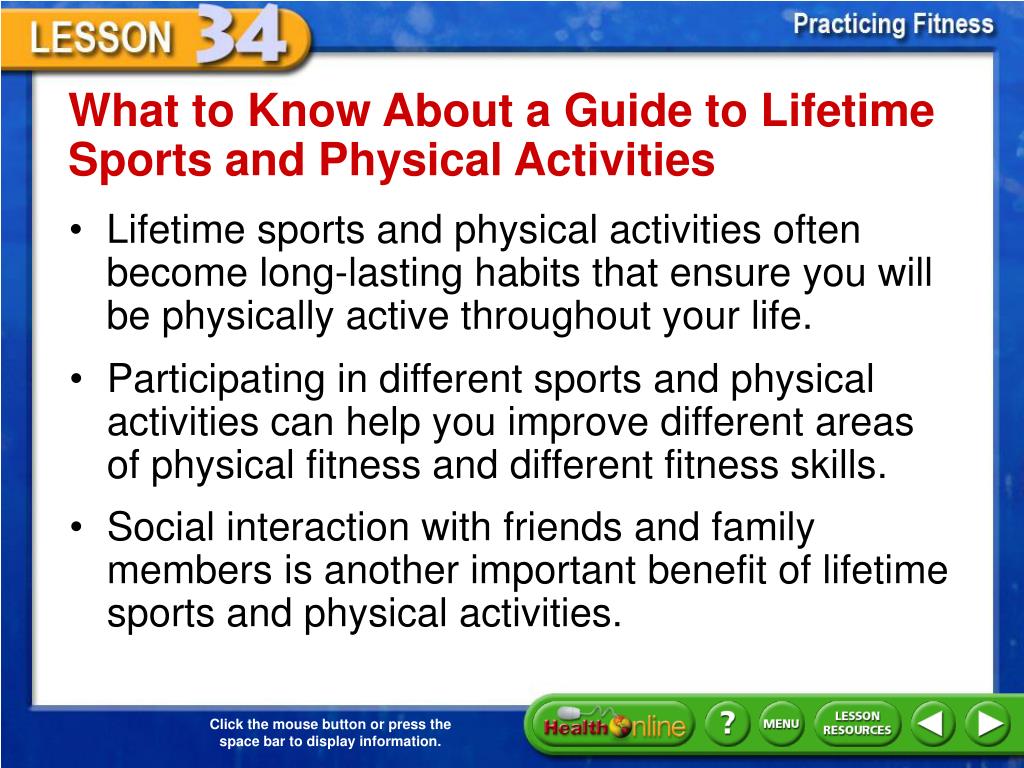 LESSON 34

Practicing Fitness

What to Know About a Guide to Lifetime Sports and Physical Activities

• Lifetime sports and physical activities often become long-lasting habits that ensure you will be physically active throughout your life.

• Participating in different sports and physical activities can help you improve different areas of physical fitness and different fitness skills.

• Social interaction with friends and family members is another important benefit of lifetime sports and physical activities.

Click the mouse button or press the space bar to display information.

Health Online

?

MENU

LESSON RESOURCES